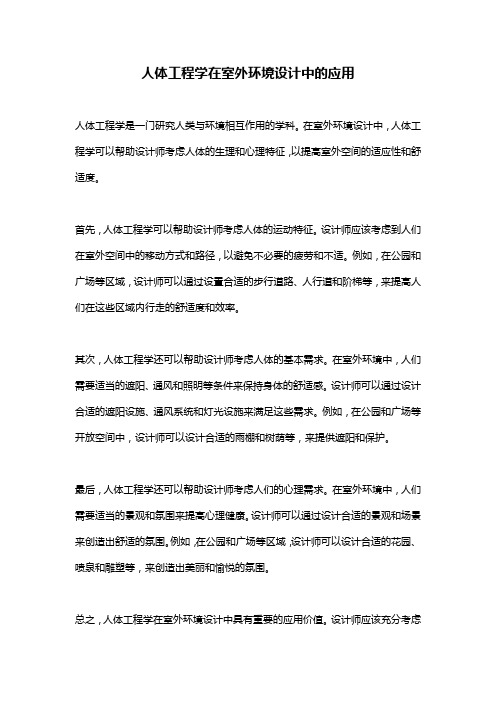 人体工程学在室外环境设计中的应用

人体工程学是一门研究人类与环境相互作用的学科。在室外环境设计中，人体工程学可以帮助设计师考虑人体的生理和心理特征，以提高室外空间的适应性和舒适度。

首先，人体工程学可以帮助设计师考虑人体的运动特征。设计师应该考虑到人们在室外空间中的移动方式和路径，以避免不必要的疲劳和不适。例如，在公园和广场等区域，设计师可以通过设置合适的步行道路、人行道和阶梯等，来提高人们在这些区域内行走的舒适度和效率。

其次，人体工程学还可以帮助设计师考虑人体的基本需求。在室外环境中，人们需要适当的遮阳、通风和照明等条件来保持身体的舒适感。设计师可以通过设计合适的遮阳设施、通风系统和灯光设施来满足这些需求。例如，在公园和广场等开放空间中，设计师可以设计合适的雨棚和树荫等，来提供遮阳和保护。

最后，人体工程学还可以帮助设计师考虑人们的心理需求。在室外环境中，人们需要适当的景观和氛围来提高心理健康。设计师可以通过设计合适的景观和场景来创造出舒适的氛围。例如，在公园和广场等区域，设计师可以设计合适的花园、喷泉和雕塑等，来创造出美丽和愉悦的氛围。

总之，人体工程学在室外环境设计中具有重要的应用价值。设计师应该充分考虑